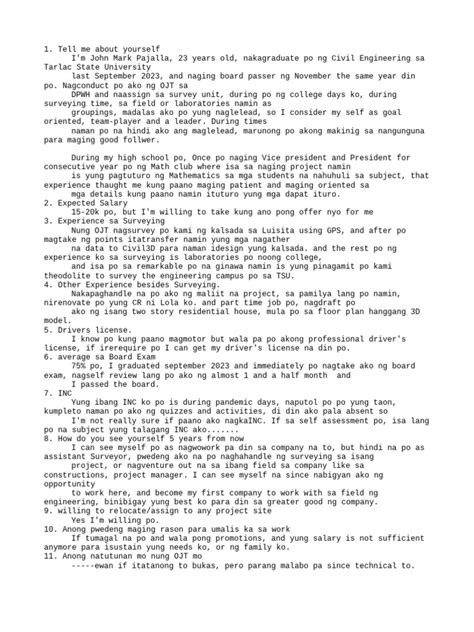 1. Tell me about yourself
I'm John Mark Pajalla, 23 years old, nakagraduate po ng Civil Engineering sa Tarlac State University last September 2023, and naging board passer ng November the same year din po. Nagconduct po ako ng OJT sa DPWH and naassign sa survey unit, during po ng college days ko, during surveying time, sa field or laboratories namin as groupings, madalas ako po yung naglelead, so I consider my self as goal oriented, team-player and a leader. During times naman po na hindi ako ang maglelead, marunong po akong makinig sa nangunguna para maging good follwer.

During my high school po, Once po naging Vice president and President for consecutive year po ng Math club where isa sa naging project namin is yung pagtuturo ng Mathematics sa mga students na nahuhuli sa subject, that experience thaught me kung paano maging patient and maging oriented sa mga details kung paano namin ituturo yung mga dapat ituro.
2. Expected Salary
15-20k po, but I'm willing to take kung ano pong offer nyo for me
3. Experience sa Surveying
Nung OJT nagsurvey po kami ng kalsada sa Luisita using GPS, and after po magtake ng points itatransfer namin yung mga nagather na data to Civil3D para naman idesign yung kalsada. and the rest po ng experience ko sa surveying is laboratories po noong college, and isa po sa remarkable po na ginawa namin is yung pinagamit po kami theodolite to survey the engineering campus po sa TSU.
4. Other Experience besides Surveying.
Nakapaghandle na po ako ng maliit na project, sa pamilya lang po namin, nirenovate po yung CR ni Lola ko. and part time job po, nagdraft po ako ng isang two story residential house, mula po sa floor plan hanggang 3D model.
5. Drivers license.
I know po kung paano magmotor but wala pa po akong professional driver's license, if irerequire po I can get my driver's license na din po.
6. average sa Board Exam
75% po, I graduated september 2023 and immediately po nagtake ako ng board exam, nagself review lang po ako ng almost 1 and a half month and I passed the board.
7. INC
Yung ibang INC ko po is during pandemic days, naputol po po yung taon, kumpleto naman po ako ng quizzes and activities, di din ako pala absent so I'm not really sure if paano ako nagkaINC. If sa self assessment po, isa lang po na subject yung talagang INC ako.......
8. How do you see yourself 5 years from now
I can see myself po as nagwowork pa din sa company na to, but hindi na po as assistant Surveyor, pwedeng ako na po naghahandle ng surveying sa isang project, or nagventure out na sa ibang field sa company like sa constructions, project manager. I can see myself na since nabigyan ako ng opportunity to work here, and become my first company to work with sa field ng engineering, binibigay yung best ko para din sa greater good ng company.
9. willing to relocate/assign to any project site
Yes I'm willing po.
10. Anong pwedeng maging rason para umalis ka sa work
If tumagal na po and wala pong promotions, and yung salary is not sufficient anymore para isustain yung needs ko, or ng family ko.
11. Anong natutunan mo nung OJT mo
-----ewan if itatanong to bukas, pero parang malabo pa since technical to.